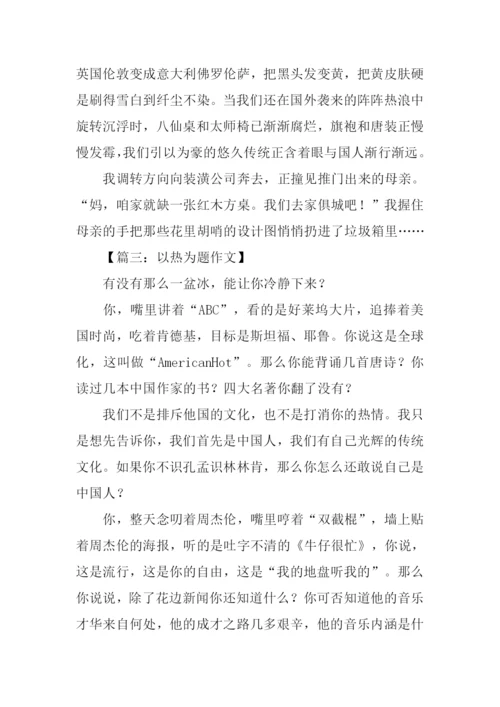 英国伦敦变成意大利佛罗伦萨，把黑头发变黄，把黄皮肤硬是刷得雪白到纤尘不染。当我们还在国外袭来的阵阵热浪中旋转沉浮时，八仙桌和太师椅已渐渐腐烂，旗袍和唐装正慢慢发霉，我们引以为豪的悠久传统正含着眼与国人渐行渐远。

我调转方向向装潢公司奔去，正撞见推门出来的母亲。“妈，咱家就缺一张红木方桌。我们去家俱城吧！”我握住母亲的手把那些花里胡哨的设计图悄悄扔进了垃圾箱里……

【篇三：以热为题作文】

有没有那么一盆冰，能让你冷静下来？

你，嘴里讲着“ABC”，看的是好莱坞大片，追捧着美国时尚，吃着肯德基，目标是斯坦福、耶鲁。你说这是全球化，这叫做“AmericanHot”。那么你能背诵几首唐诗？你读过几本中国作家的书？四大名著你翻了没有？

我们不是排斥他国的文化，也不是打消你的热情。我只是想先告诉你，我们首先是中国人，我们有自己光辉的传统文化。如果你不识孔孟识林林肯，那么你怎么还敢说自己是中国人？

你，整天念叨着周杰伦，嘴里哼着“双截棍”，墙上贴着周杰伦的海报，听的是吐字不清的《牛仔很忙》，你说，这是流行，这是你的自由，这是“我的地盘听我的”。那么你说说，除了花边新闻你还知道什么？你可否知道他的音乐才华来自何处，他的成才之路几多艰辛，他的音乐内涵是什